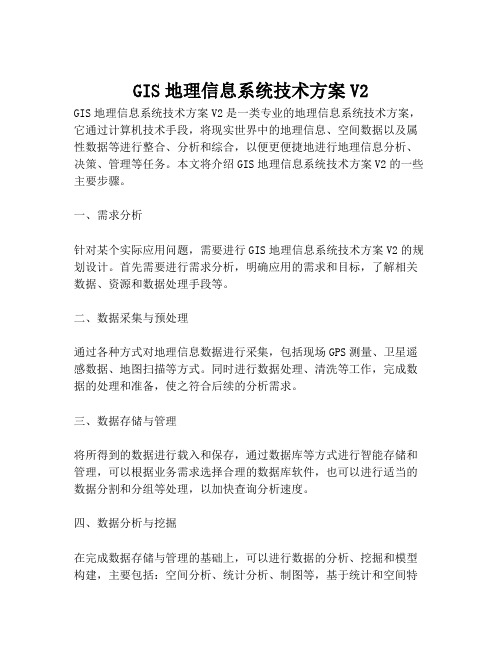 GIS 地理信息系统技术方案 V2

GIS 地理信息系统技术方案 V2 是一类专业的地理信息系统技术方案，它通过计算机技术手段，将现实世界中的地理信息、空间数据以及属性数据等进行整合、分析和综合，以便更便捷地进行地理信息分析、决策、管理等任务。本文将介绍 GIS 地理信息系统技术方案 V2 的一些主要步骤。

一、需求分析

针对某个实际应用问题，需要进行 GIS 地理信息系统技术方案 V2 的规划设计。首先需要进行需求分析，明确应用的需求和目标，了解相关数据、资源和数据处理手段等。

二、数据采集与预处理

通过各种方式对地理信息数据进行采集，包括现场 GPS 测量、卫星遥感数据、地图扫描等方式。同时进行数据处理、清洗等工作，完成数据的处理和准备，使之符合后续的分析需求。

三、数据存储与管理

将所得到的数据进行载入和保存，通过数据库等方式进行智能存储和管理，可以根据业务需求选择合理的数据库软件，也可以进行适当的数据分割和分组等处理，以加快查询分析速度。

四、数据分析与挖掘

在完成数据存储与管理的基础上，可以进行数据的分析、挖掘和模型构建，主要包括：空间分析、统计分析、制图等，基于统计和空间特